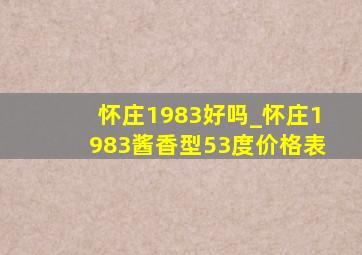 怀庄1983好吗_怀庄1983酱香型53度价格表